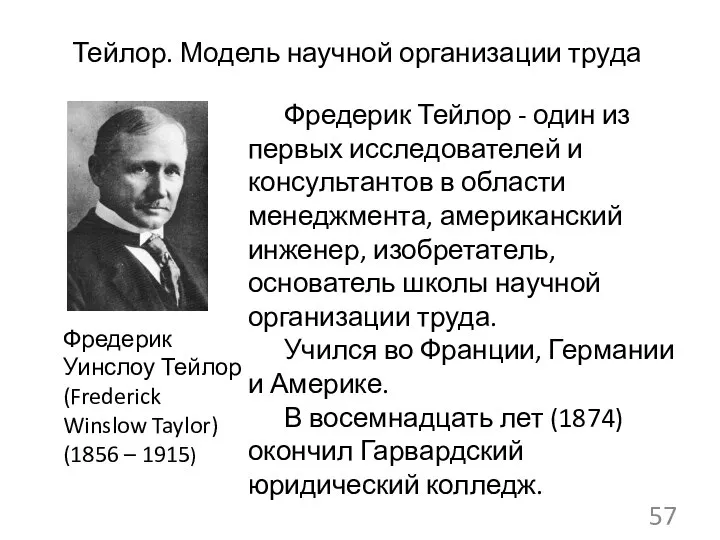 Тейлор. Модель научной организации труда

Фредерик Уинслоу Тейлор (Frederick Winslow Taylor) (1856 – 1915)

Фредерик Тейлор - один из первых исследователей и консультантов в области менеджмента, американский инженер, изобретатель, основатель школы научной организации труда.

Учился во Франции, Германии и Америке.

В восемнадцать лет (1874) окончил Гарвардский юридический колледж.

57